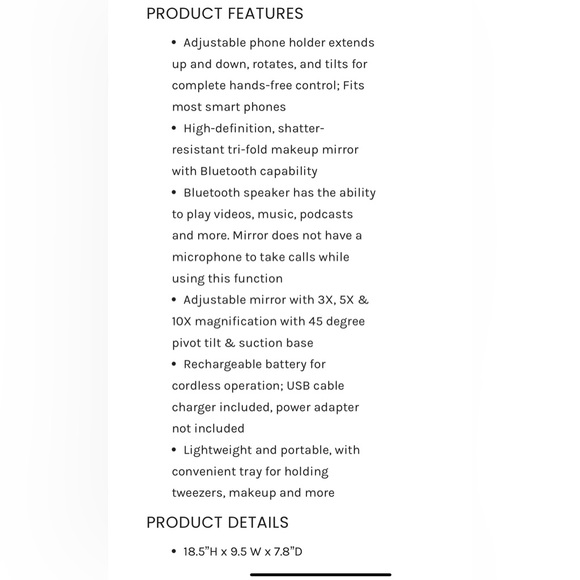 PRODUCT FEATURES

• Adjustable phone holder extends up and down, rotates, and tilts for complete hands-free control; Fits most smart phones
• High-definition, shatter-resistant tri-fold makeup mirror with Bluetooth capability
• Bluetooth speaker has the ability to play videos, music, podcasts and more. Mirror does not have a microphone to take calls while using this function
• Adjustable mirror with 3X, 5X & 10X magnification with 45 degree pivot tilt & suction base
• Rechargeable battery for cordless operation; USB cable charger included, power adapter not included
• Lightweight and portable, with convenient tray for holding tweezers, makeup and more

PRODUCT DETAILS

• 18.5"H x 9.5 W x 7.8"D